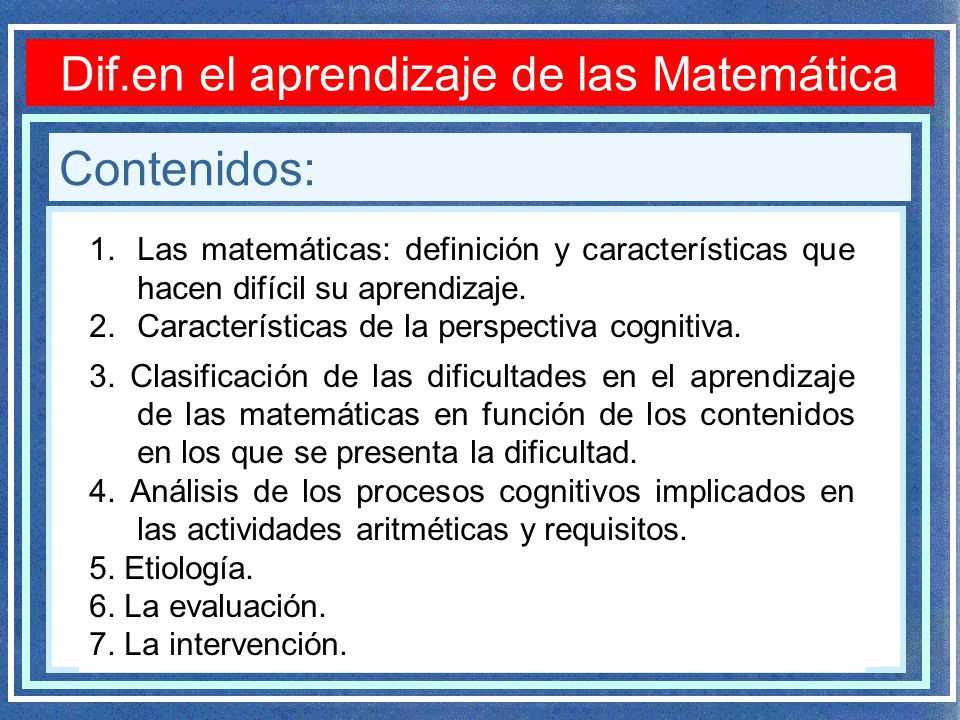 Dif.en el aprendizaje de las Matemática

Contenidos:

1. Las matemáticas: definición y características que hacen difícil su aprendizaje.
2. Características de la perspectiva cognitiva.
3. Clasificación de las dificultades en el aprendizaje de las matemáticas en función de los contenidos en los que se presenta la dificultad.
4. Análisis de los procesos cognitivos implicados en las actividades aritméticas y requisitos.
5. Etiología.
6. La evaluación.
7. La intervención.